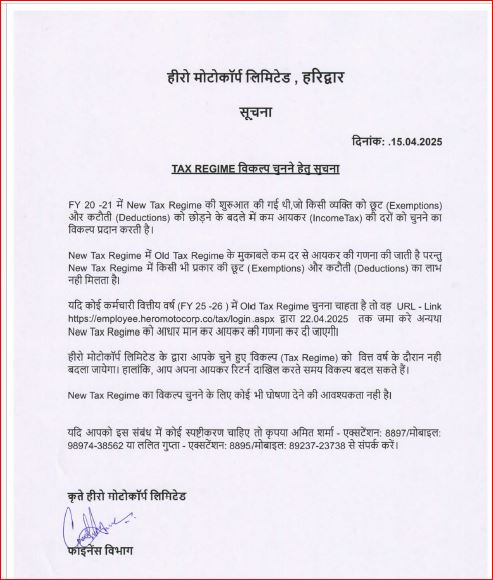 हीरो मोटोकॉर्प लिमिटेड , हरिद्वार

सूचना

दिनांक: .15.04.2025

TAX REGIME विकल्प चुनने हेतु सूचना

FY 20 -21 में New Tax Regime की शुरुआत की गई थी,जो किसी व्यक्ति को छूट (Exemptions) और कटौती (Deductions) को छोड़ने के बदले में कम आयकर (IncomeTax) की दरों को चुनने का विकल्प प्रदान करती है।

New Tax Regime में Old Tax Regime के मुकाबले कम दर से आयकर की गणना की जाती है परन्तु New Tax Regime में किसी भी प्रकार की छूट (Exemptions) और कटौती (Deductions) का लाभ नही मिलता है।

यदि कोई कर्मचारी वित्तीय वर्ष (FY 25 -26 ) में Old Tax Regime चुनना चाहता है तो वह URL - Link https://employee.heromotocorp.co/tax/login.aspx द्वारा 22.04.2025 तक जमा करे अन्यथा New Tax Regime को आधार मान कर आयकर की गणना कर दी जाएगी।

हीरो मोटोकॉर्प लिमिटेड के द्वारा आपके चुने हुए विकल्प (Tax Regime) को वित्त वर्ष के दौरान नही बदला जायेगा। हालांकि, आप अपना आयकर रिटर्न दाखिल करते समय विकल्प बदल सकते हैं।

New Tax Regime का विकल्प चुनने के लिए कोई भी घोषणा देने की आवश्यकता नही है।

यदि आपको इस संबंध में कोई स्पष्टीकरण चाहिए तो कृपया अमित शर्मा - एक्सटेंशन: 8897/मोबाइल: 98974-38562 या ललित गुप्ता - एक्सटेंशन: 8895/मोबाइल: 89237-23738 से संपर्क करें।

कृते हीरो मोटोकॉर्प लिमिटेड

फाईनेंस विभाग